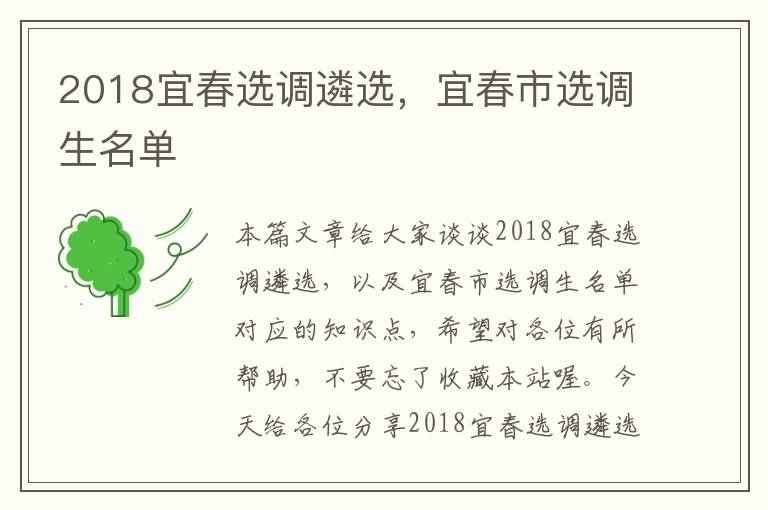 2018宜春选调遴选，宜春市选调生名单

本篇文章给大家谈谈2018宜春选调遴选，以及宜春市选调生名单对应的知识点，希望对各位有所帮助，不要忘了收藏本站喔。今天给各位分享2018宜春选调遴选